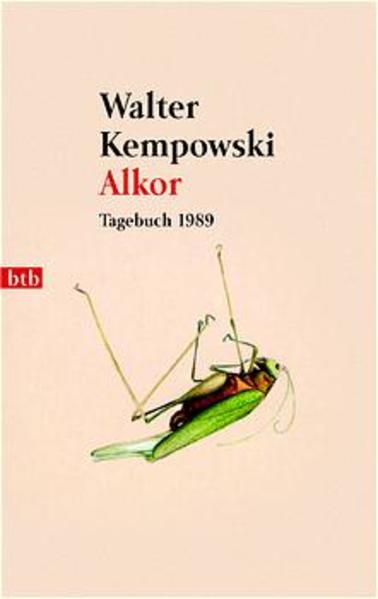 Walter
Kempowski
Alkor
Tagebuch 1989

btb